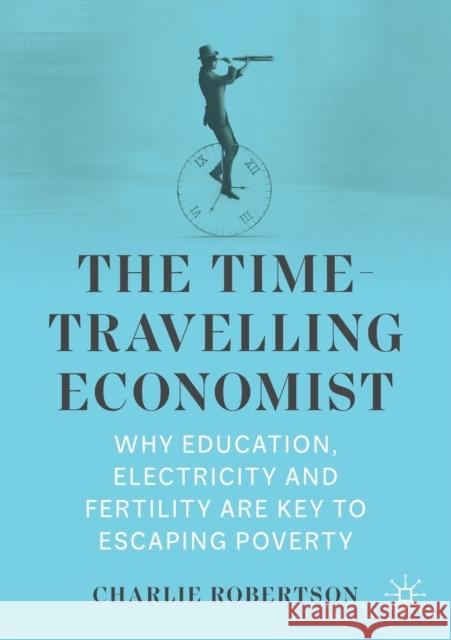 IX XII VI III

THE TIME-TRAVELLING ECONOMIST

WHY EDUCATION, ELECTRICITY AND FERTILITY ARE KEY TO ESCAPING POVERTY

CHARLIE ROBERTSON